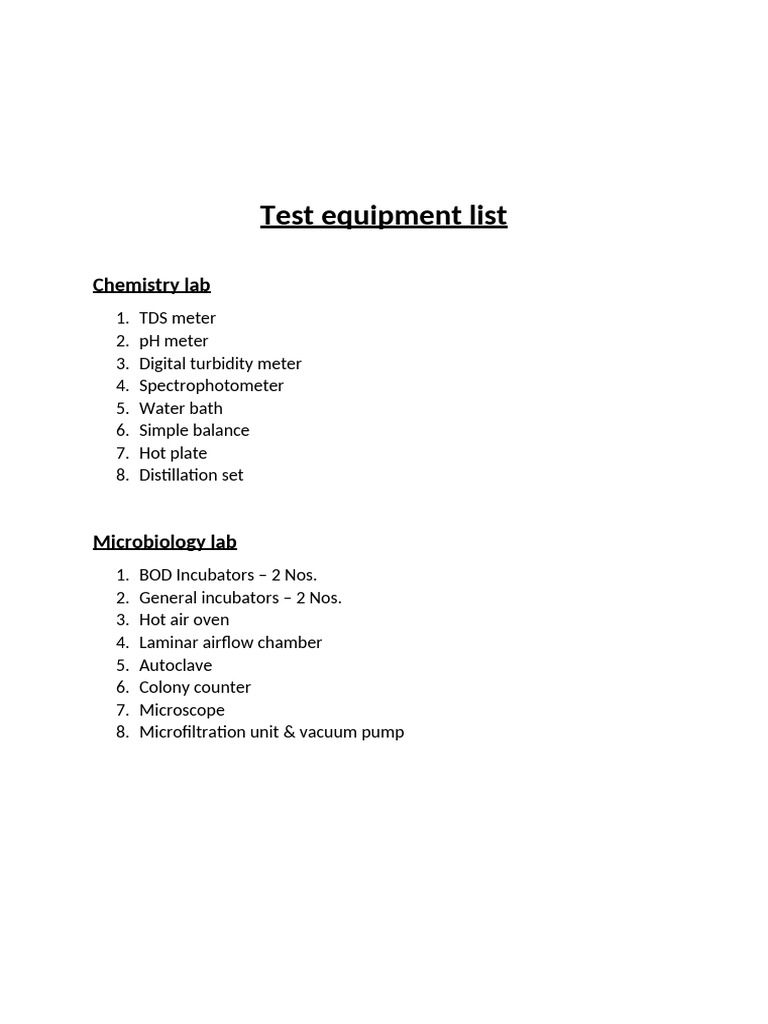 Test equipment list

Chemistry lab

1. TDS meter
2. pH meter
3. Digital turbidity meter
4. Spectrophotometer
5. Water bath
6. Simple balance
7. Hot plate
8. Distillation set

Microbiology lab

1. BOD Incubators – 2 Nos.
2. General incubators – 2 Nos.
3. Hot air oven
4. Laminar airflow chamber
5. Autoclave
6. Colony counter
7. Microscope
8. Microfiltration unit & vacuum pump